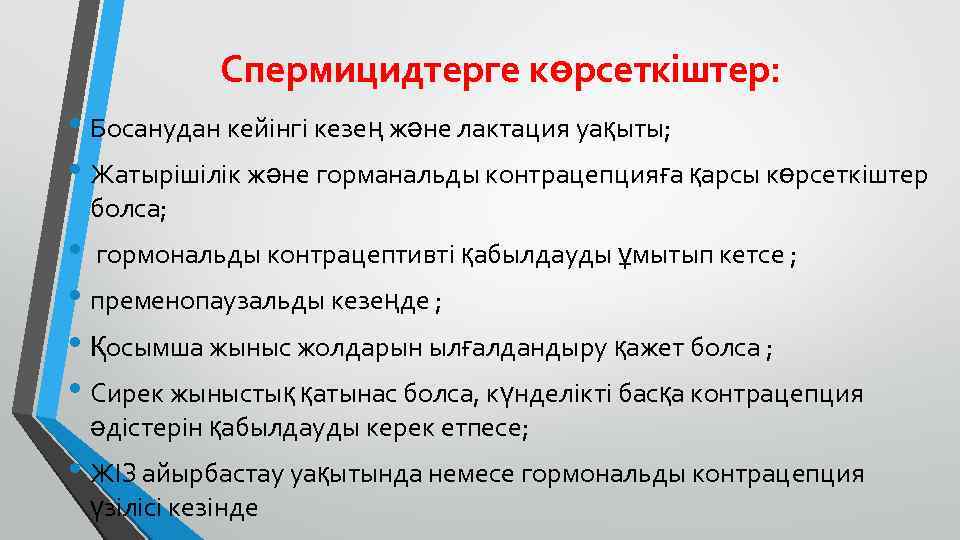 Спермицидтерге көрсеткіштер:

• Босанудан кейінгі кезең және лактация уақыты;

• Жатырішілік және горманальды контрацепцияға қарсы көрсеткіштер болса;

• гормональды контрацептивті қабылдауды ұмытып кетсе ;

• пременопаузальды кезеңде ;

• Қосымша жыныс жолдарын ылғалдандыру қажет болса ;

• Сирек жыныстық қатынас болса, күнделікті басқа контрацепция әдістерін қабылдауды керек етпесе;

• ЖІЗ айырбастау уақытында немесе гормональды контрацепция үзілісі кезінде